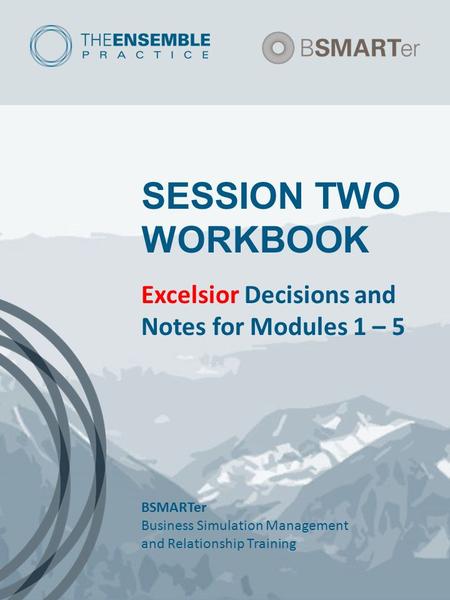 THEENSEMBLE
PRACTICE

BSMARTer

SESSION TWO WORKBOOK

Excelsior Decisions and Notes for Modules 1 – 5

BSMARTer
Business Simulation Management and Relationship Training